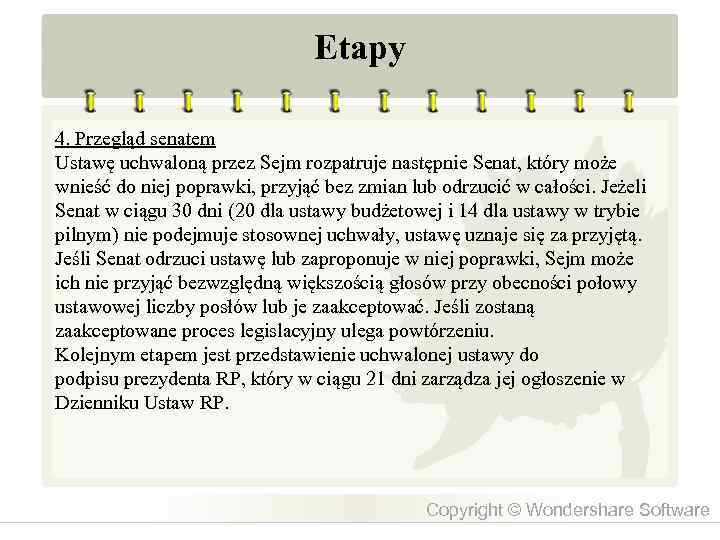 Etapy

4. Przegląd senatem
Ustawę uchwaloną przez Sejm rozpatruje następnie Senat, który może wnieść do niej poprawki, przyjąć bez zmian lub odrzucić w całości. Jeżeli Senat w ciągu 30 dni (20 dla ustawy budżetowej i 14 dla ustawy w trybie pilnym) nie podejmuje stosownej uchwały, ustawę uznaje się za przyjętą. Jeśli Senat odrzuci ustawę lub zaproponuje w niej poprawki, Sejm może ich nie przyjąć bezwzględną większością głosów przy obecności połowy ustawowej liczby posłów lub je zaakceptować. Jeśli zostaną zaakceptowane proces legislacyjny ulega powtórzeniu.
Kolejnym etapem jest przedstawienie uchwalonej ustawy do podpisu prezydenta RP, który w ciągu 21 dni zarządza jej ogłoszenie w Dzienniku Ustaw RP.

Copyright © Wondershare Software